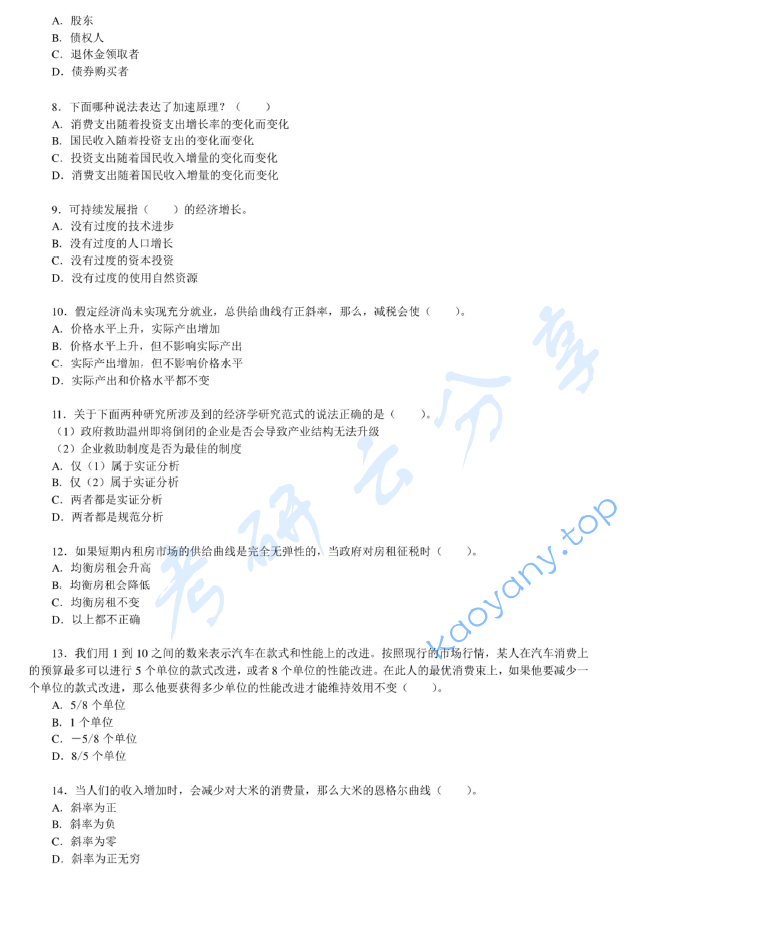 A. 股东
B. 债权人
C. 退休金领取者
D. 债券购买者

8. 下面哪种说法表达了加速原理？（　　）
A. 消费支出随着投资支出增长率的变化而变化
B. 国民收入随着投资支出的变化而变化
C. 投资支出随着国民收入增量的变化而变化
D. 消费支出随着国民收入增量的变化而变化

9. 可持续发展指（　　）的经济增长。
A. 没有过度的技术进步
B. 没有过度的人口增长
C. 没有过度的资本投资
D. 没有过度的使用自然资源

10. 假定经济尚未实现充分就业，总供给曲线有正斜率，那么，减税会使（　　）。
A. 价格水平上升，实际产出增加
B. 价格水平上升，但不影响实际产出
C. 实际产出增加，但不影响价格水平
D. 实际产出和价格水平都不变

11. 关于下面两种研究所涉及到的经济学研究范式的说法正确的是（　　）。
（1）政府救助温州即将倒闭的企业是否会导致产业结构无法升级
（2）企业救助制度是否为最佳的制度
A. 仅（1）属于实证分析
B. 仅（2）属于实证分析
C. 两者都是实证分析
D. 两者都是规范分析

12. 如果短期内租房市场的供给曲线是完全无弹性的，当政府对房租征税时（　　）。
A. 均衡房租会升高
B. 均衡房租会降低
C. 均衡房租不变
D. 以上都不正确

13. 我们用 1 到 10 之间的数来表示汽车在款式和性能上的改进。按照现行的市场行情，某人在汽车消费上的预算最多可以进行 5 个单位的款式改进，或者 8 个单位的性能改进。在此人的最优消费束上，如果他要减少一个单位的款式改进，那么他要获得多少单位的性能改进才能维持效用不变（　　）。
A. 5/8 个单位
B. 1 个单位
C. －5/8 个单位
D. 8/5 个单位

14. 当人们的收入增加时，会减少对大米的消费量，那么大米的恩格尔曲线（　　）。
A. 斜率为正
B. 斜率为负
C. 斜率为零
D. 斜率为正无穷

考研云分享
kaoyany.top